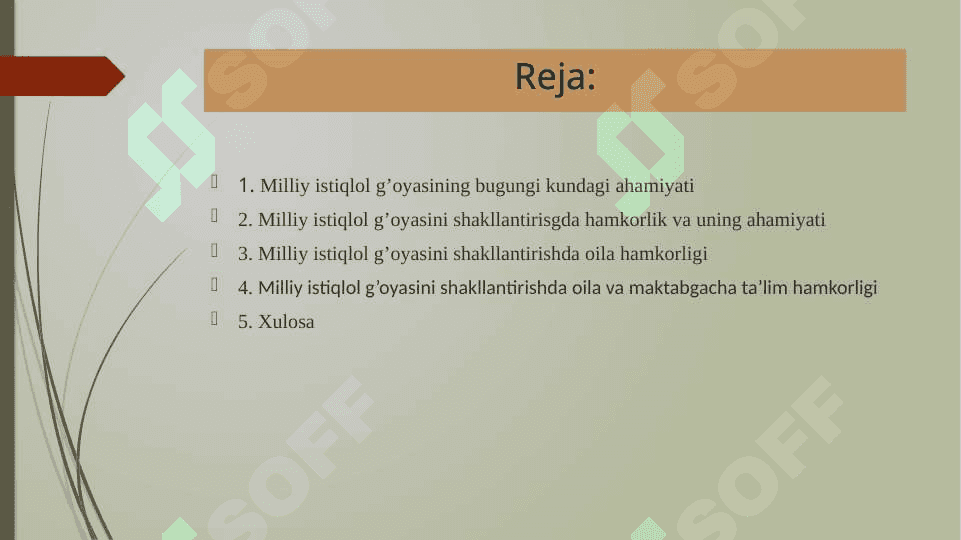 Reja:

1. Milliy istiqlol g’oyasining bugungi kundagi ahamiyati

2. Milliy istiqlol g’oyasini shakllantirisgda hamkorlik va uning ahamiyati

3. Milliy istiqlol g’oyasini shakllantirishda oila hamkorligi

4. Milliy istiqlol g’oyasini shakllantirishda oila va maktabgacha ta’lim hamkorligi

5. Xulosa

SOFF SOFF SOFF SOFF